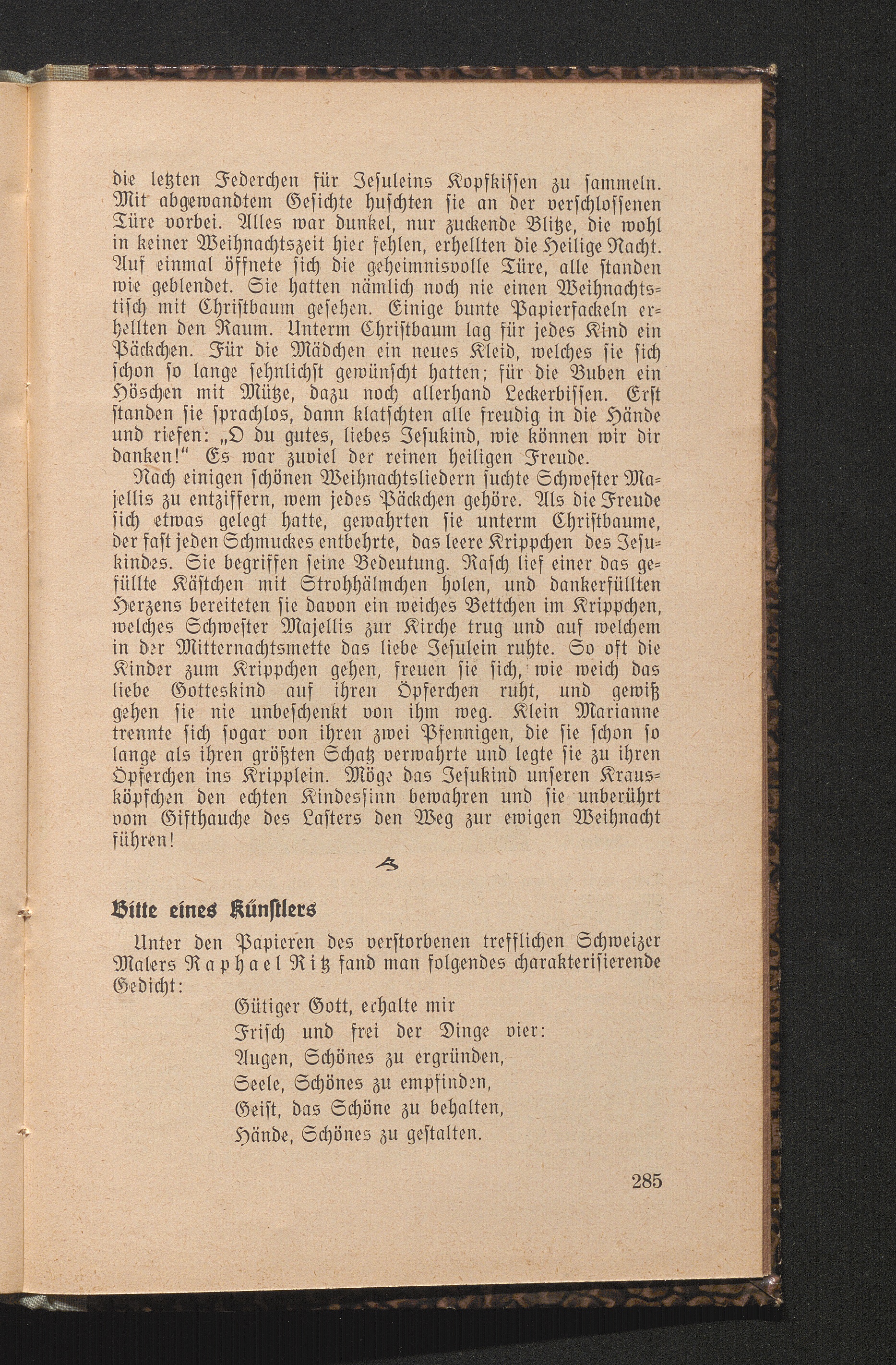 die letzten Federchen für Jesuleins Kopfkissen zu sammeln. Mit abgewandtem Gesichte huschten sie an der verschlossenen Türe vorbei. Alles war dunkel, nur zuckende Blitze, die wohl in keiner Weihnachtszeit hier fehlen, erhellten die Heilige Nacht. Auf einmal öffnete sich die geheimnisvolle Türe, alle standen wie geblendet. Sie hatten nämlich noch nie einen Weihnachtstisch mit Christbaum gesehen. Einige bunte Papierfackeln erhellten den Raum. Unterm Christbaum lag für jedes Kind ein Päckchen. Für die Mädchen ein neues Kleid, welches sie sich schon so lange sehnlichst gewünscht hatten; für die Buben ein Höschen mit Mütze, dazu noch allerhand Leckerbissen. Erst standen sie sprachlos, dann klatschten alle freudig in die Hände und riefen: „O du gutes, liebes Jesukind, wie können wir dir danken!“ Es war zuviel der reinen heiligen Freude.

Nach einigen schönen Weihnachtsliedern suchte Schwester Majellis zu entziffern, wem jedes Päckchen gehöre. Als die Freude sich etwas gelegt hatte, gewahrten sie unterm Christbaume, der fast jeden Schmuckes entbehrte, das leere Krippchen des Jesukindes. Sie begriffen seine Bedeutung. Rasch lief einer das gefüllte Kästchen mit Strohhälmchen holen, und dankerfüllten Herzens bereiteten sie davon ein weiches Bettchen im Krippchen, welches Schwester Majellis zur Kirche trug und auf welchem in der Mitternachtsmette das liebe Jesulein ruhte. So oft die Kinder zum Krippchen gehen, freuen sie sich, wie weich das liebe Gotteskind auf ihren Öpferchen ruht, und gewiß gehen sie nie unbeschenkt von ihm weg. Klein Marianne trennte sich sogar von ihren zwei Pfennigen, die sie schon so lange als ihren größten Schatz verwahrte und legte sie zu ihren Öpferchen ins Kripplein. Möge das Jesukind unseren Krausköpfchen den echten Kindessinn bewahren und sie unberührt vom Gifthauche des Lasters den Weg zur ewigen Weihnacht führen!

Bitte eines Künstlers

Unter den Papieren des verstorbenen trefflichen Schweizer Malers Raphael Ritz fand man folgendes charakterisierende Gedicht:

Gütiger Gott, erhalte mir
Frisch und frei der Dinge vier:
Augen, Schönes zu ergründen,
Seele, Schönes zu empfinden,
Geist, das Schöne zu behalten,
Hände, Schönes zu gestalten.

285